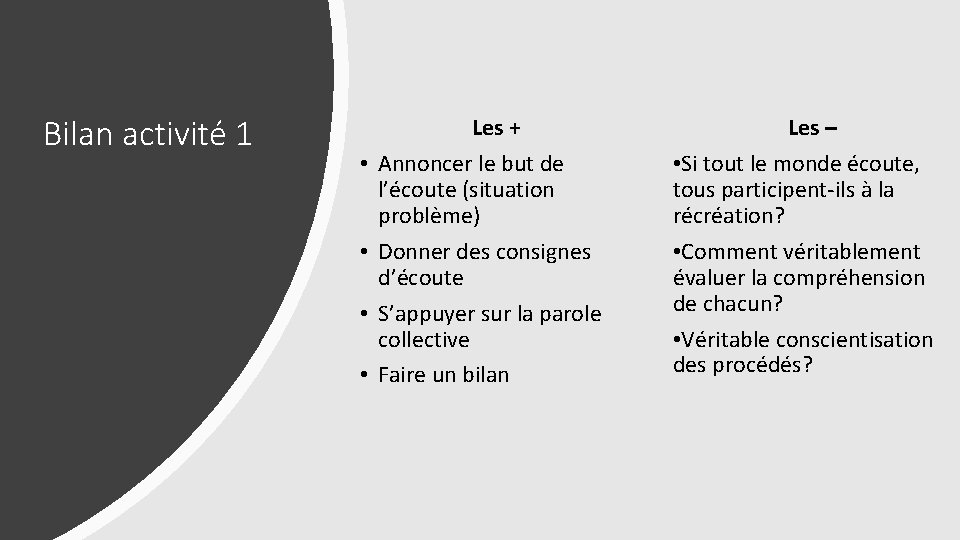 Bilan activité 1

Les +

• Annoncer le but de l’écoute (situation problème)
• Donner des consignes d’écoute
• S’appuyer sur la parole collective
• Faire un bilan

Les –

•Si tout le monde écoute, tous participent-ils à la récréation?
•Comment véritablement évaluer la compréhension de chacun?
•Véritable conscientisation des procédés?